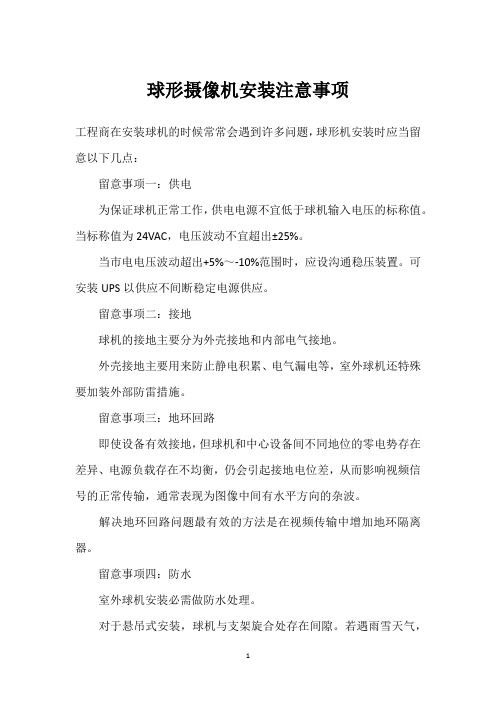 球形摄像机安装注意事项

工程商在安装球机的时候常常会遇到许多问题，球形机安装时应当留意以下几点：

留意事项一：供电

为保证球机正常工作，供电电源不宜低于球机输入电压的标称值。当标称值为 24VAC，电压波动不宜超出±25%。

当市电电压波动超出+5%～-10%范围时，应设沟通稳压装置。可安装 UPS 以供应不间断稳定电源供应。

留意事项二：接地

球机的接地主要分为外壳接地和内部电气接地。

外壳接地主要用来防止静电积累、电气漏电等，室外球机还特殊要加装外部防雷措施。

留意事项三：地环回路

即使设备有效接地，但球机和中心设备间不同地位的零电势存在差异、电源负载存在不均衡，仍会引起接地电位差，从而影响视频信号的正常传输，通常表现为图像中间有水平方向的杂波。

解决地环回路问题最有效的方法是在视频传输中增加地环隔离器。

留意事项四：防水

室外球机安装必需做防水处理。

对于悬吊式安装，球机与支架旋合处存在间隙。若遇雨雪天气，

1